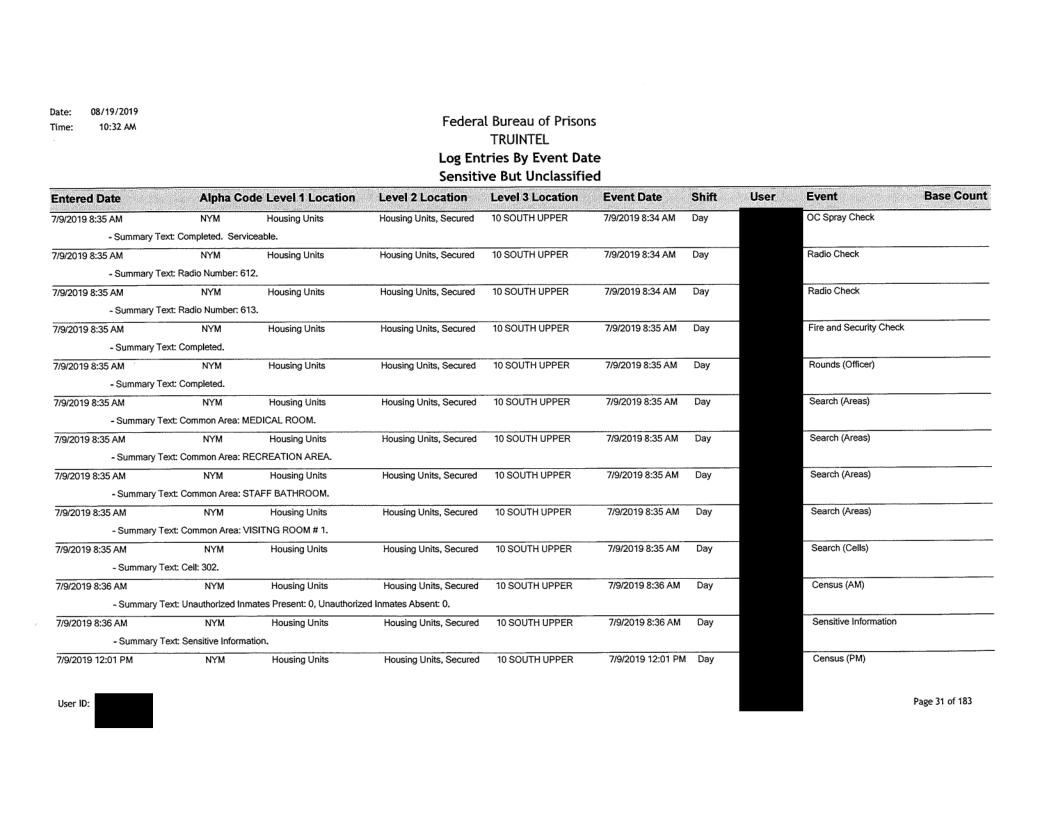 Date: 08/19/2019
Time: 10:32 AM

Federal Bureau of Prisons
TRUINTEL
Log Entries By Event Date
Sensitive But Unclassified

| Entered Date | Alpha Code | Level 1 Location | Level 2 Location | Level 3 Location | Event Date | Shift | User | Event | Base Count |
|---|---|---|---|---|---|---|---|---|---|
| 7/9/2019 8:35 AM | NYM | Housing Units | Housing Units, Secured | 10 SOUTH UPPER | 7/9/2019 8:34 AM | Day | | OC Spray Check | |
| - Summary Text: Completed. Serviceable. | | | | | | | | | |
| 7/9/2019 8:35 AM | NYM | Housing Units | Housing Units, Secured | 10 SOUTH UPPER | 7/9/2019 8:34 AM | Day | | Radio Check | |
| - Summary Text: Radio Number: 612. | | | | | | | | | |
| 7/9/2019 8:35 AM | NYM | Housing Units | Housing Units, Secured | 10 SOUTH UPPER | 7/9/2019 8:34 AM | Day | | Radio Check | |
| - Summary Text: Radio Number: 613. | | | | | | | | | |
| 7/9/2019 8:35 AM | NYM | Housing Units | Housing Units, Secured | 10 SOUTH UPPER | 7/9/2019 8:35 AM | Day | | Fire and Security Check | |
| - Summary Text: Completed. | | | | | | | | | |
| 7/9/2019 8:35 AM | NYM | Housing Units | Housing Units, Secured | 10 SOUTH UPPER | 7/9/2019 8:35 AM | Day | | Rounds (Officer) | |
| - Summary Text: Completed. | | | | | | | | | |
| 7/9/2019 8:35 AM | NYM | Housing Units | Housing Units, Secured | 10 SOUTH UPPER | 7/9/2019 8:35 AM | Day | | Search (Areas) | |
| - Summary Text: Common Area: MEDICAL ROOM. | | | | | | | | | |
| 7/9/2019 8:35 AM | NYM | Housing Units | Housing Units, Secured | 10 SOUTH UPPER | 7/9/2019 8:35 AM | Day | | Search (Areas) | |
| - Summary Text: Common Area: RECREATION AREA. | | | | | | | | | |
| 7/9/2019 8:35 AM | NYM | Housing Units | Housing Units, Secured | 10 SOUTH UPPER | 7/9/2019 8:35 AM | Day | | Search (Areas) | |
| - Summary Text: Common Area: STAFF BATHROOM. | | | | | | | | | |
| 7/9/2019 8:35 AM | NYM | Housing Units | Housing Units, Secured | 10 SOUTH UPPER | 7/9/2019 8:35 AM | Day | | Search (Areas) | |
| - Summary Text: Common Area: VISITNG ROOM # 1. | | | | | | | | | |
| 7/9/2019 8:35 AM | NYM | Housing Units | Housing Units, Secured | 10 SOUTH UPPER | 7/9/2019 8:35 AM | Day | | Search (Cells) | |
| - Summary Text: Cell: 302. | | | | | | | | | |
| 7/9/2019 8:36 AM | NYM | Housing Units | Housing Units, Secured | 10 SOUTH UPPER | 7/9/2019 8:36 AM | Day | | Census (AM) | |
| - Summary Text: Unauthorized Inmates Present: 0, Unauthorized Inmates Absent: 0. | | | | | | | | | |
| 7/9/2019 8:36 AM | NYM | Housing Units | Housing Units, Secured | 10 SOUTH UPPER | 7/9/2019 8:36 AM | Day | | Sensitive Information | |
| - Summary Text: Sensitive Information. | | | | | | | | | |
| 7/9/2019 12:01 PM | NYM | Housing Units | Housing Units, Secured | 10 SOUTH UPPER | 7/9/2019 12:01 PM | Day | | Census (PM) | |

User ID:

Page 31 of 183